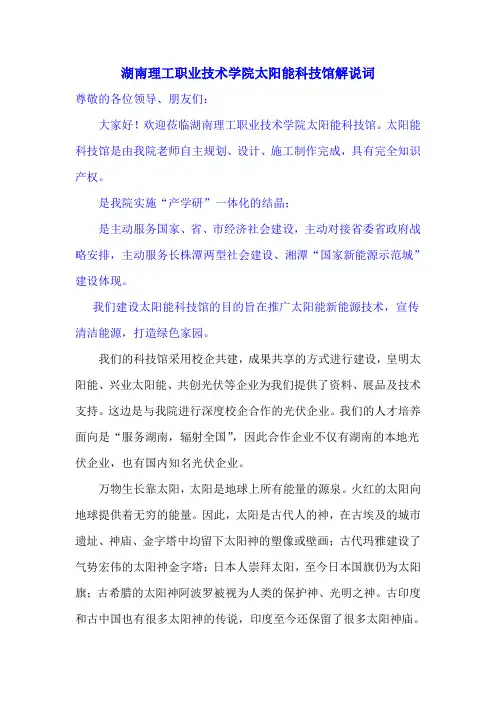 湖南理工职业技术学院太阳能科技馆解说词

尊敬的各位领导、朋友们：

大家好！欢迎莅临湖南理工职业技术学院太阳能科技馆。太阳能科技馆是由我院老师自主规划、设计、施工制作完成，具有完全知识产权。

是我院实施“产学研”一体化的结晶；

是主动服务国家、省、市经济社会建设，主动对接省委省政府战略安排，主动服务长株潭两型社会建设、湘潭“国家新能源示范城”建设体现。

我们建设太阳能科技馆的目的旨在推广太阳能新能源技术，宣传清洁能源，打造绿色家园。

我们的科技馆采用校企共建，成果共享的方式进行建设，皇明太阳能、兴业太阳能、共创光伏等企业为我们提供了资料、展品及技术支持。这边是与我院进行深度校企合作的光伏企业。我们的人才培养面向是“服务湖南，辐射全国”，因此合作企业不仅有湖南的本地光伏企业，也有国内知名光伏企业。

万物生长靠太阳，太阳是地球上所有能量的源泉。火红的太阳向地球提供着无穷的能量。因此，太阳是古代人的神，在古埃及的城市遗址、神庙、金字塔中均留下太阳神的塑像或壁画；古代玛雅建设了气势宏伟的太阳神金字塔；日本人崇拜太阳，至今日本国旗仍为太阳旗；古希腊的太阳神阿波罗被视为人类的保护神、光明之神。古印度和古中国也有很多太阳神的传说，印度至今还保留了很多太阳神庙。